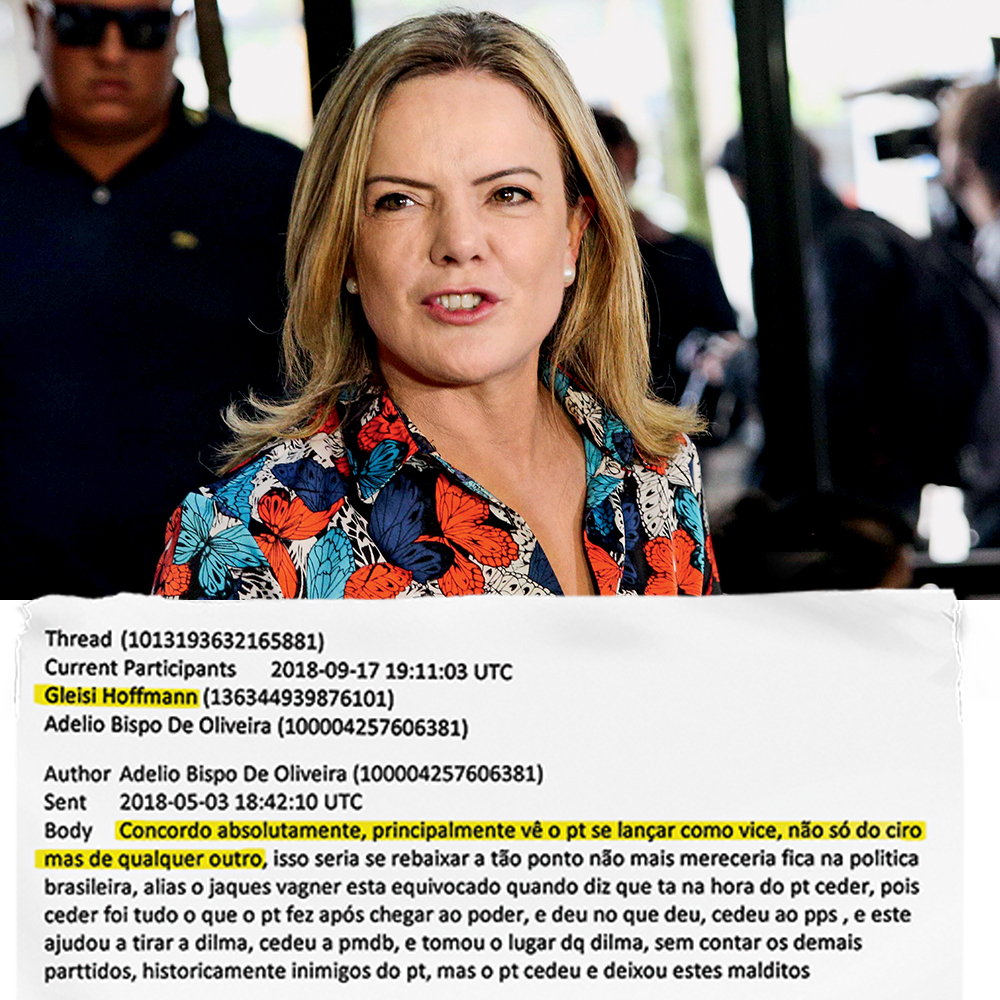 Thread (1013193632165881)
Current Participants 2018-09-17 19:11:03 UTC
Gleisi Hoffmann (136344939876101)
Adelio Bispo De Oliveira (100004257606381)

Author Adelio Bispo De Oliveira (100004257606381)
Sent 2018-05-03 18:42:10 UTC
Body Concordo absolutamente, principalmente vê o pt se lançar como vice, não só do ciro mas de qualquer outro, isso seria se rebaixar a tão ponto não mais mereceria fica na politica brasileira, alias o jaques vagner esta equivocado quando diz que ta na hora do pt ceder, pois ceder foi tudo o que o pt fez após chegar ao poder, e deu no que deu, cedeu ao pps , e este ajudou a tirar a dilma, cedeu a pmdb, e tomou o lugar dq dilma, sem contar os demais parttidos, historicamente inimigos do pt, mas o pt cedeu e deixou estes malditos